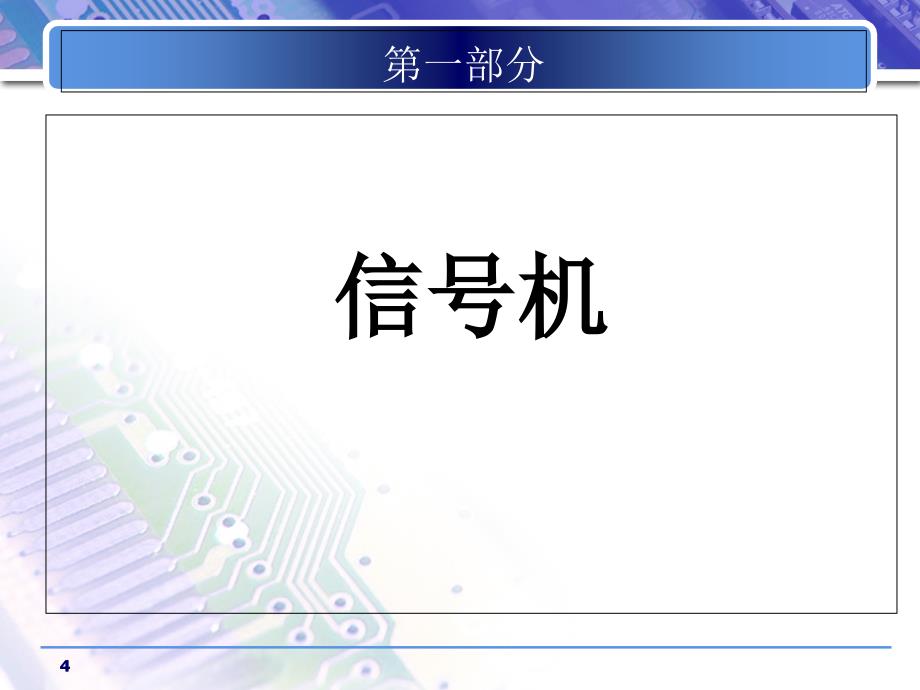 第一部分

信号机

4